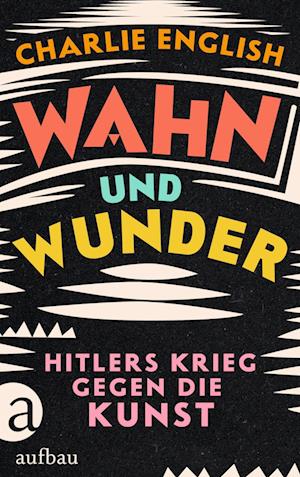 CHARLIE ENGLISH

WAHN UND WUNDER

HITLERS KRIEG GEGEN DIE KUNST

a
aufbau